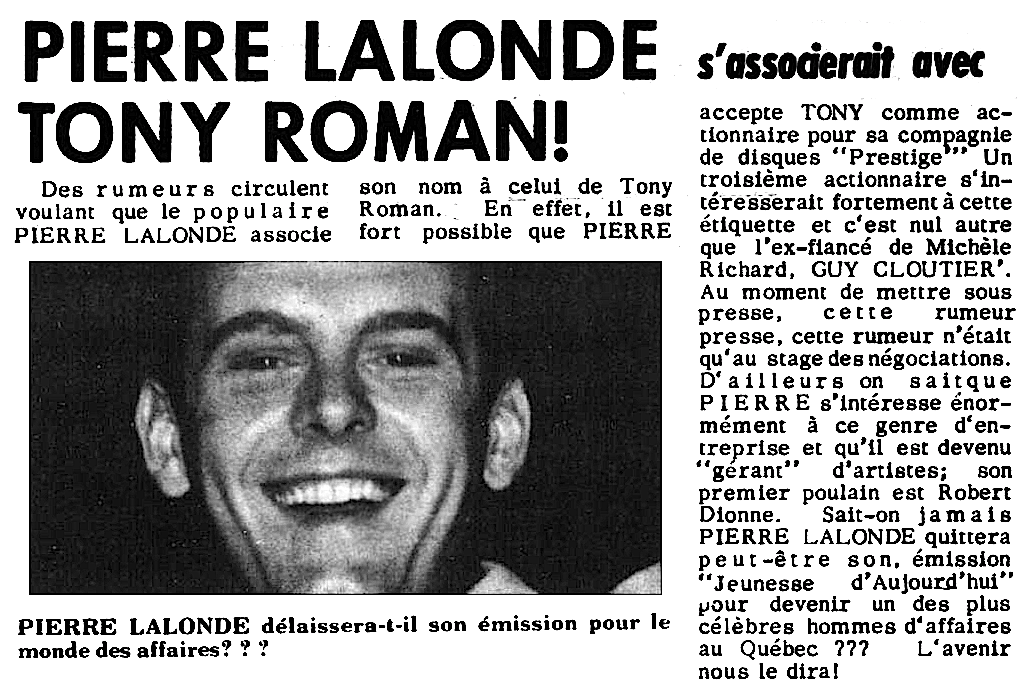 PIERRE LALONDE s'associerait avec TONY ROMAN!

Des rumeurs circulent voulant que le populaire PIERRE LALONDE associe son nom à celui de Tony Roman. En effet, il est fort possible que PIERRE accepte TONY comme actionnaire pour sa compagnie de disques "Prestige"' Un troisième actionnaire s'intéresserait fortement à cette étiquette et c'est nul autre que l'ex-fiancé de Michèle Richard, GUY CLOUTIER'. Au moment de mettre sous presse, cette rumeur presse, cette rumeur n'était qu'au stage des négociations. D'ailleurs on saitque PIERRE s'intéresse énormément à ce genre d'entreprise et qu'il est devenu "gérant" d'artistes; son premier poulain est Robert Dionne. Sait-on jamais PIERRE LALONDE quittera peut-être son, émission "Jeunesse d'Aujourd'hui" pour devenir un des plus célèbres hommes d'affaires au Québec ??? L'avenir nous le dira!

PIERRE LALONDE délaissera-t-il son émission pour le monde des affaires? ? ?